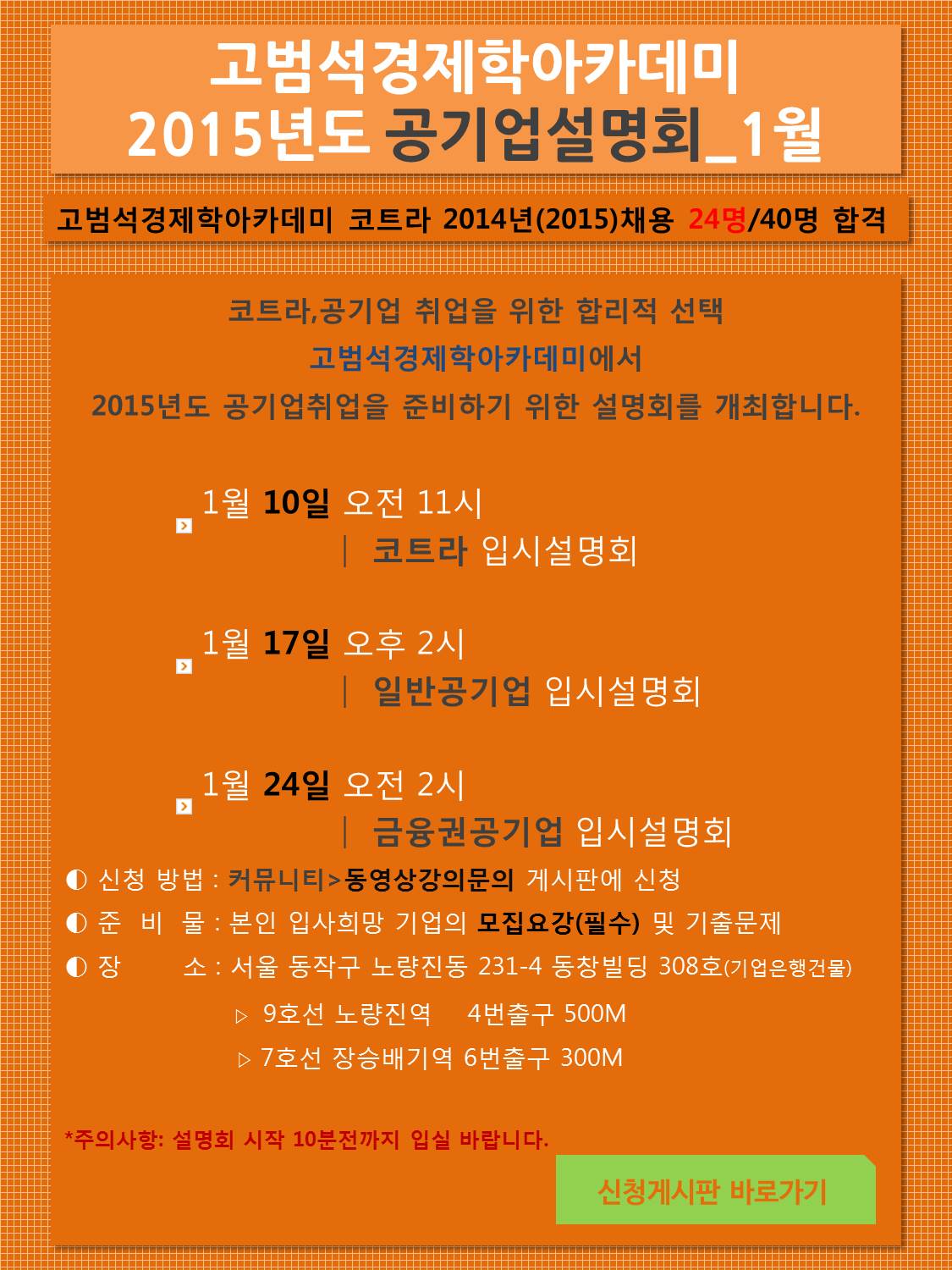 고범석경제학아카데미
2015년도 공기업설명회_1월

고범석경제학아카데미 코트라 2014년(2015)채용 24명/40명 합격

코트라,공기업 취업을 위한 합리적 선택
고범석경제학아카데미에서
2015년도 공기업취업을 준비하기 위한 설명회를 개최합니다.

1월 10일 오전 11시
| 코트라 입시설명회

1월 17일 오후 2시
| 일반공기업 입시설명회

1월 24일 오전 2시
| 금융권공기업 입시설명회

◐ 신청 방법 : 커뮤니티>동영상강의문의 게시판에 신청
◐ 준 비 물 : 본인 입사희망 기업의 모집요강(필수) 및 기출문제
◐ 장 소 : 서울 동작구 노량진동 231-4 동창빌딩 308호(기업은행건물)
▷ 9호선 노량진역 4번출구 500M
▷ 7호선 장승배기역 6번출구 300M

*주의사항: 설명회 시작 10분전까지 입실 바랍니다.

신청게시판 바로가기